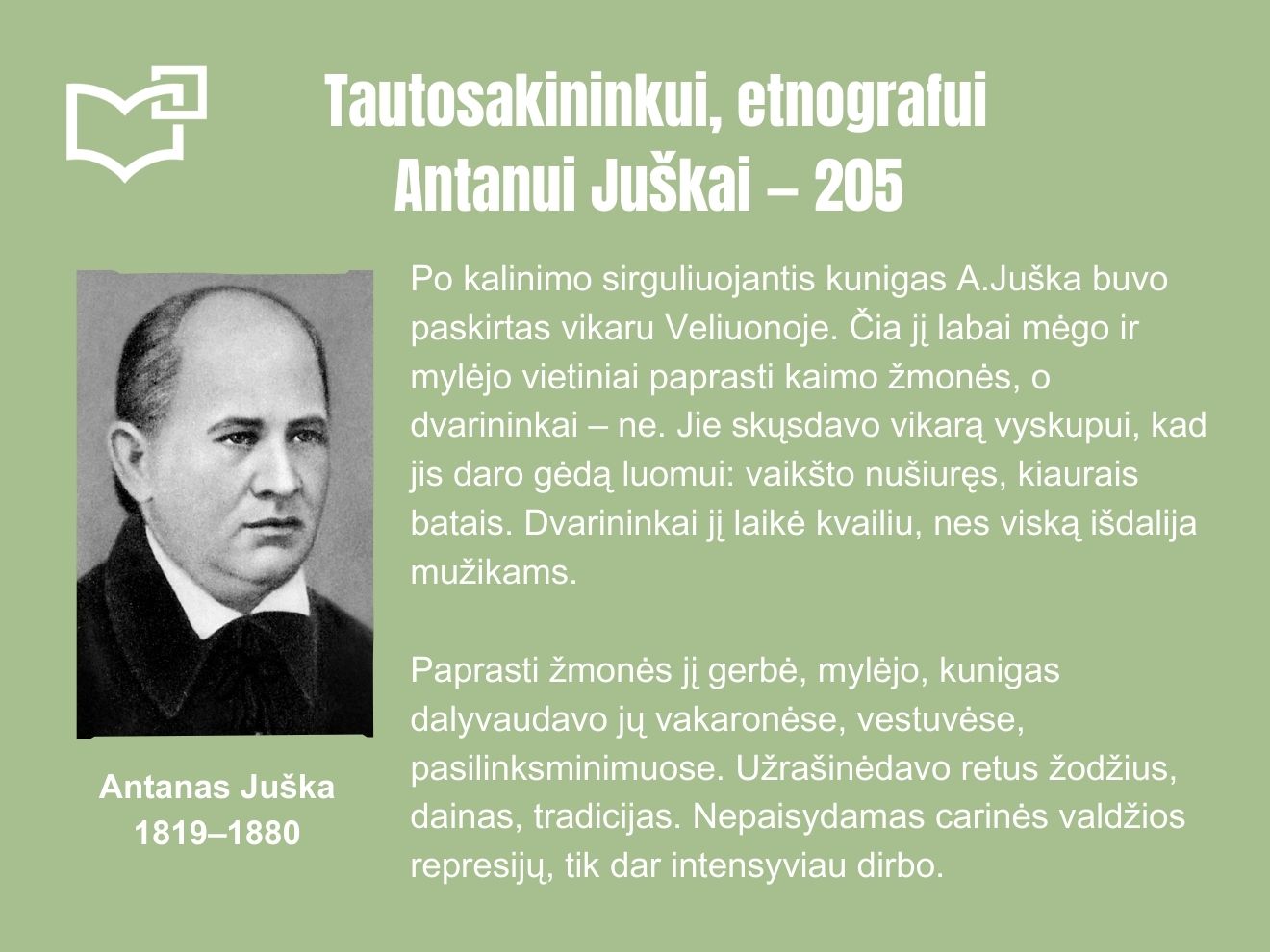 Tautosakininkui, etnografui
Antanui Juškai – 205

Antanas Juška
1819–1880

Po kalinimo sirguliuojantis kunigas A.Juška buvo paskirtas vikaru Veliuonoje. Čia jį labai mėgo ir mylėjo vietiniai paprasti kaimo žmonės, o dvarininkai – ne. Jie skųsdavo vikarą vyskupui, kad jis daro gėdą luomui: vaikšto nušiuręs, kiaurais batais. Dvarininkai jį laikė kvailiu, nes viską išdalija mužikams.

Paprasti žmonės jį gerbė, mylėjo, kunigas dalyvaudavo jų vakaronėse, vestuvėse, pasilinksminimuose. Užrašinėdavo retus žodžius, dainas, tradicijas. Nepaisydamas carinės valdžios represijų, tik dar intensyviau dirbo.